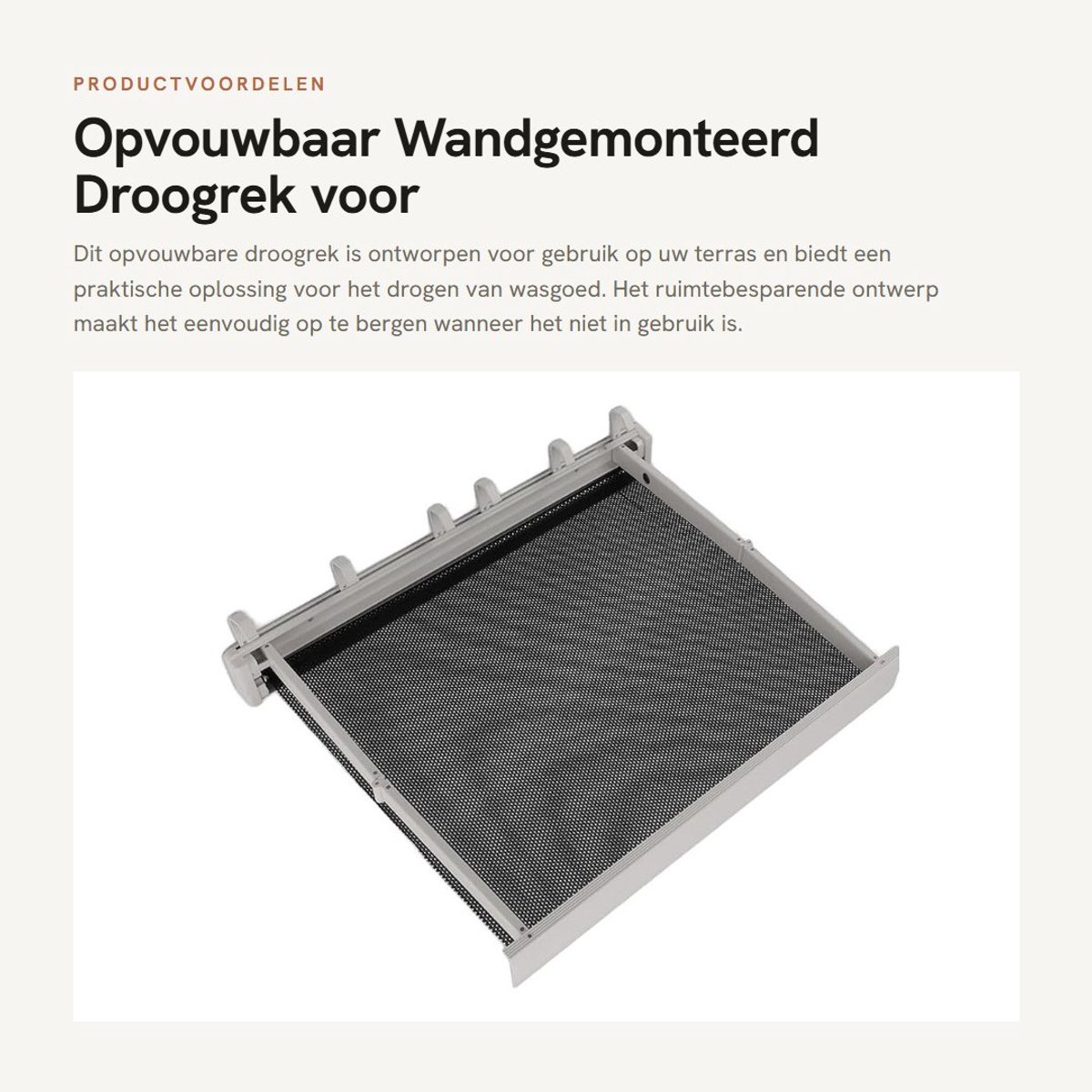 PRODUCTVOORDELEN

Opvouwbaar Wandgemonteerd Droogrek voor

Dit opvouwbare droogrek is ontworpen voor gebruik op uw terras en biedt een praktische oplossing voor het drogen van wasgoed. Het ruimtebesparende ontwerp maakt het eenvoudig op te bergen wanneer het niet in gebruik is.